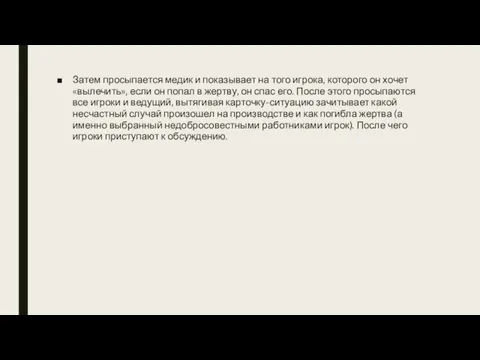 ■ Затем просыпается медик и показывает на того игрока, которого он хочет «вылечить», если он попал в жертву, он спас его. После этого просыпаются все игроки и ведущий, вытягивая карточку-ситуацию зачитывает какой несчастный случай произошел на производстве и как погибла жертва (а именно выбранный недобросовестными работниками игрок). После чего игроки приступают к обсуждению.